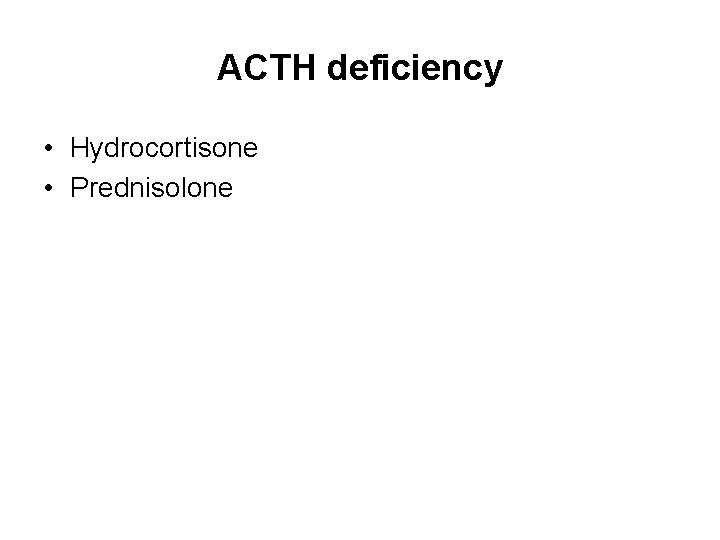 ACTH deficiency

• Hydrocortisone
• Prednisolone